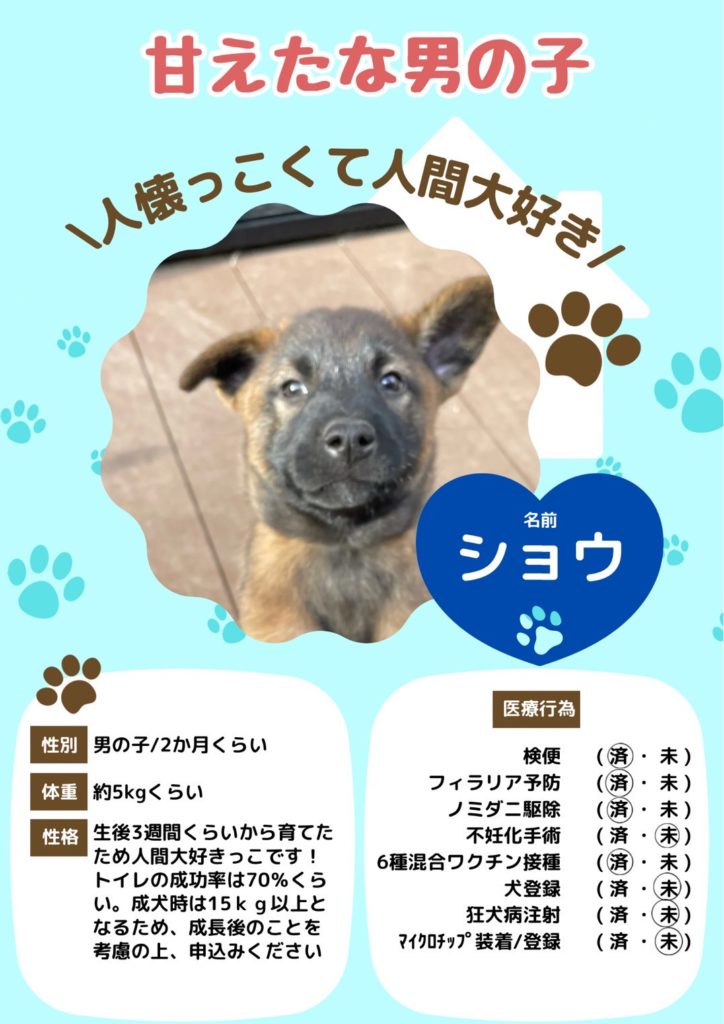 甘えたな男の子

\人懐っこくて人間大好き/

名前
ショウ

性別 男の子/2か月くらい

体重 約5kgくらい

性格 生後3週間くらいから育てたため人間大好きっこです！トイレの成功率は70%くらい。成犬時は15ｋｇ以上となるため、成長後のことを考慮の上、申込みください

医療行為

検便 （済・未）
フィラリア予防 （済・未）
ノミダニ駆除 （済・未）
不妊化手術 （済・未）
6種混合ワクチン接種 （済・未）
犬登録 （済・未）
狂犬病注射 （済・未）
ﾏｲｸﾛﾁｯﾌﾟ装着/登録 （済・未）